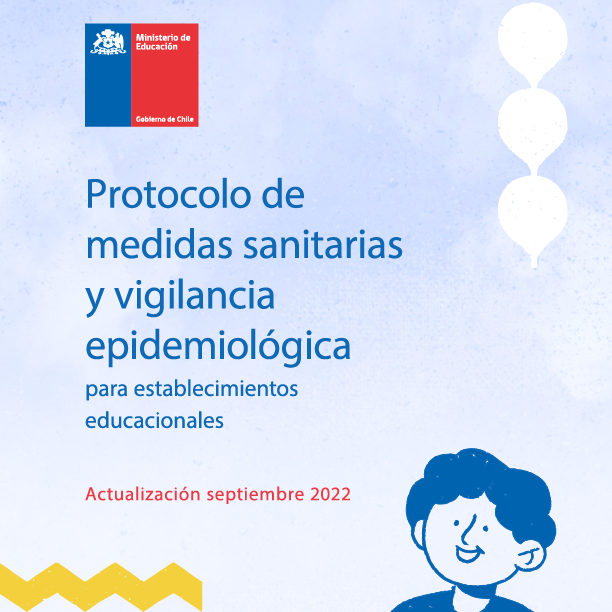 Ministerio de Educación

Gobierno de Chile

Protocolo de medidas sanitarias y vigilancia epidemiológica

para establecimientos educacionales

Actualización septiembre 2022